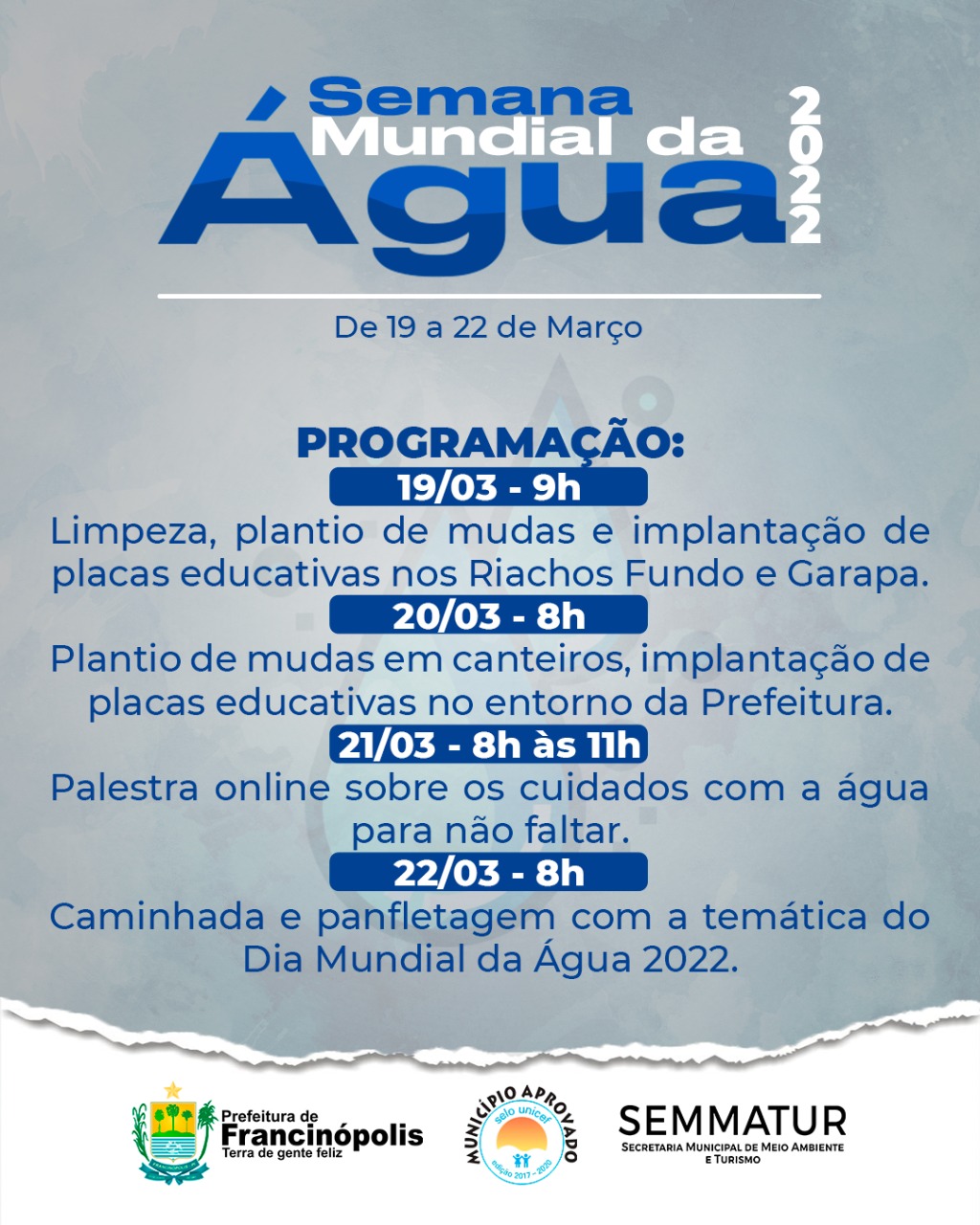 Semana
Mundial da
Água
2022

De 19 a 22 de Março

PROGRAMAÇÃO:

19/03 - 9h
Limpeza, plantio de mudas e implantação de placas educativas nos Riachos Fundo e Garapa.

20/03 - 8h
Plantio de mudas em canteiros, implantação de placas educativas no entorno da Prefeitura.

21/03 - 8h às 11h
Palestra online sobre os cuidados com a água para não faltar.

22/03 - 8h
Caminhada e panfletagem com a temática do Dia Mundial da Água 2022.

Prefeitura de
Francinópolis
Terra de gente feliz

MUNICÍPIO APROVADO
selo unicef
edição 2017 - 2020

SEMMATUR
SECRETARIA MUNICIPAL DE MEIO AMBIENTE E TURISMO